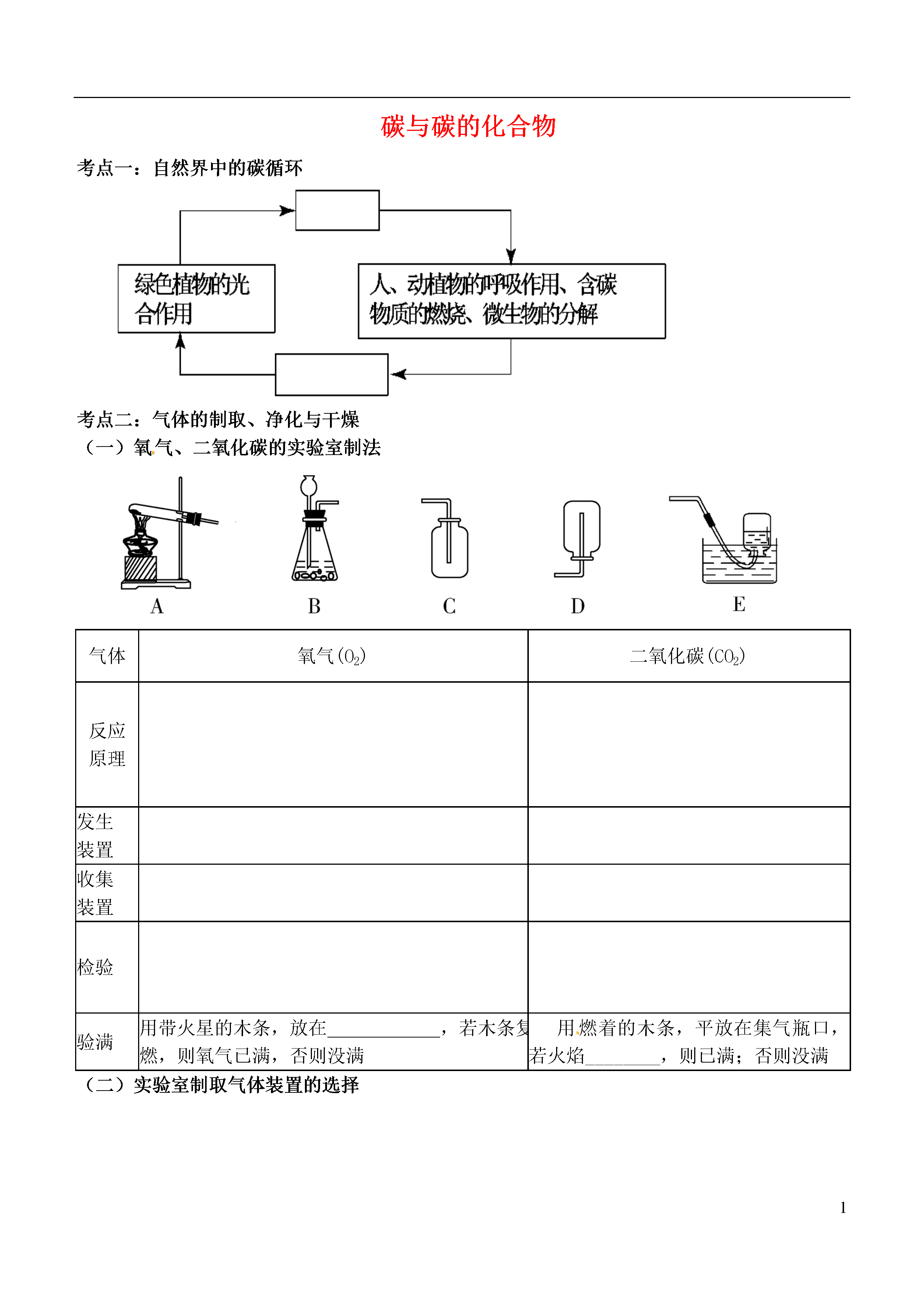 碳与碳的化合物

考点一：自然界中的碳循环

绿色植物的光合作用

人、动植物的呼吸作用、含碳物质的燃烧、微生物的分解

考点二：气体的制取、净化与干燥

（一）氧气、二氧化碳的实验室制法

A B C D E

| 气体 | 氧气($O_2$) | 二氧化碳($CO_2$) |
|---|---|---|
| 反应原理 | | |
| 发生装置 | | |
| 收集装置 | | |
| 检验 | | |
| 验满 | 用带火星的木条，放在____________，若木条复燃，则氧气已满，否则没满 | 用燃着的木条，平放在集气瓶口，若火焰________，则已满；否则没满 |

（二）实验室制取气体装置的选择

1